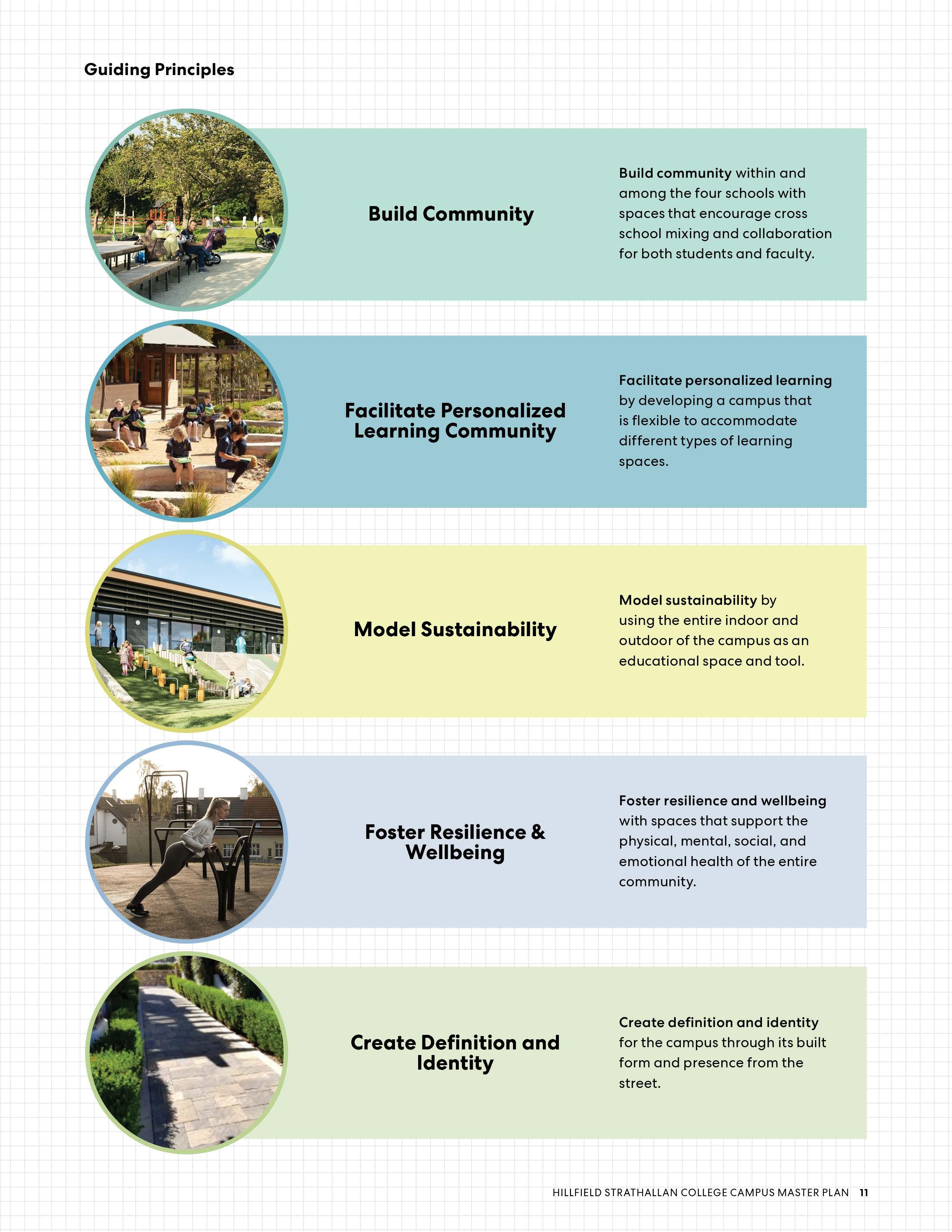 Guiding Principles

Build Community

Build community within and among the four schools with spaces that encourage cross school mixing and collaboration for both students and faculty.

Facilitate Personalized Learning Community

Facilitate personalized learning by developing a campus that is flexible to accommodate different types of learning spaces.

Model Sustainability

Model sustainability by using the entire indoor and outdoor of the campus as an educational space and tool.

Foster Resilience & Wellbeing

Foster resilience and wellbeing with spaces that support the physical, mental, social, and emotional health of the entire community.

Create Definition and Identity

Create definition and identity for the campus through its built form and presence from the street.

HILLFIELD STRATHALLAN COLLEGE CAMPUS MASTER PLAN 11